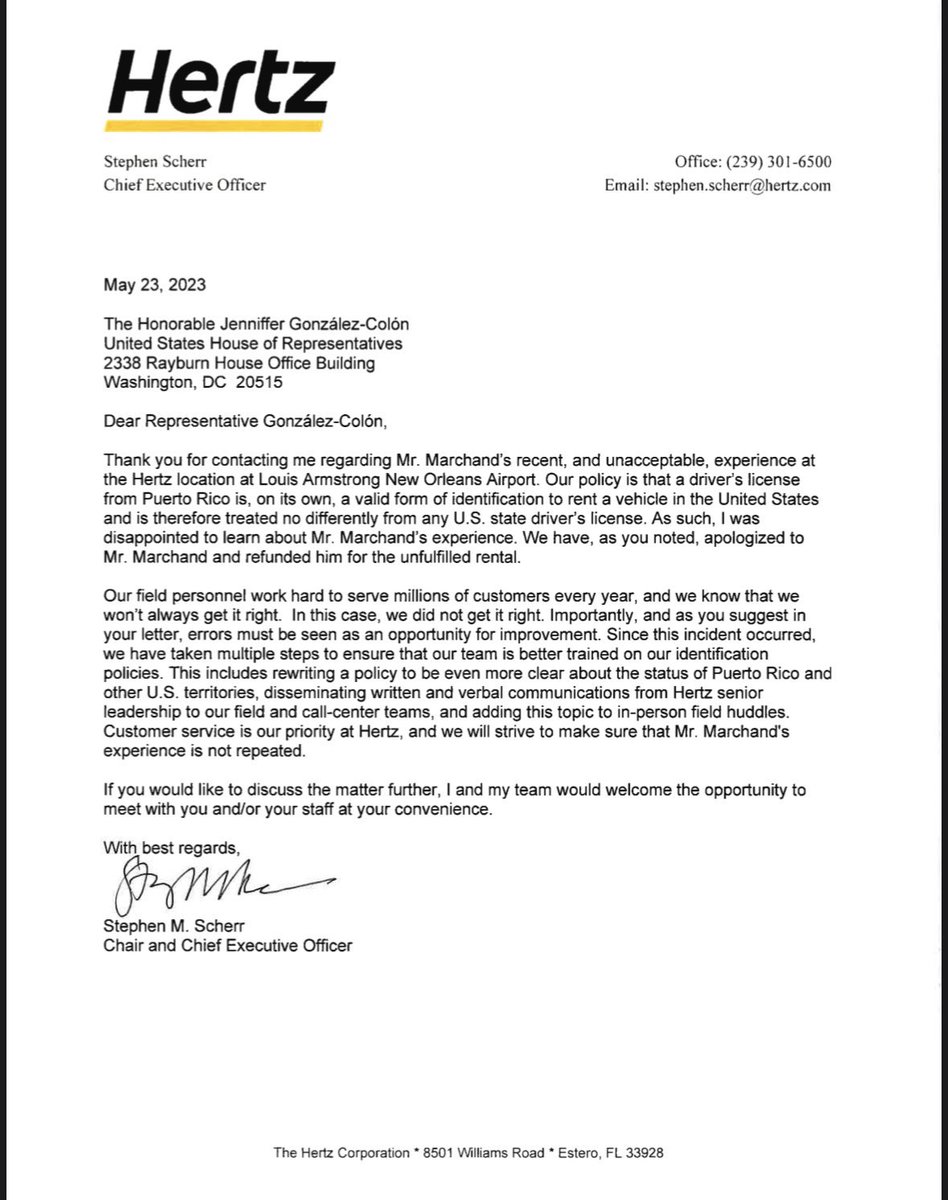 Hertz

Stephen Scherr
Chief Executive Officer

Office: (239) 301-6500
Email: stephen.scherr@hertz.com

May 23, 2023

The Honorable Jenniffer González-Colón
United States House of Representatives
2338 Rayburn House Office Building
Washington, DC 20515

Dear Representative González-Colón,

Thank you for contacting me regarding Mr. Marchand's recent, and unacceptable, experience at the Hertz location at Louis Armstrong New Orleans Airport. Our policy is that a driver's license from Puerto Rico is, on its own, a valid form of identification to rent a vehicle in the United States and is therefore treated no differently from any U.S. state driver's license. As such, I was disappointed to learn about Mr. Marchand's experience. We have, as you noted, apologized to Mr. Marchand and refunded him for the unfulfilled rental.

Our field personnel work hard to serve millions of customers every year, and we know that we won't always get it right. In this case, we did not get it right. Importantly, and as you suggest in your letter, errors must be seen as an opportunity for improvement. Since this incident occurred, we have taken multiple steps to ensure that our team is better trained on our identification policies. This includes rewriting a policy to be even more clear about the status of Puerto Rico and other U.S. territories, disseminating written and verbal communications from Hertz senior leadership to our field and call-center teams, and adding this topic to in-person field huddles. Customer service is our priority at Hertz, and we will strive to make sure that Mr. Marchand's experience is not repeated.

If you would like to discuss the matter further, I and my team would welcome the opportunity to meet with you and/or your staff at your convenience.

With best regards,

Stephen M. Scherr
Chair and Chief Executive Officer

The Hertz Corporation * 8501 Williams Road * Estero, FL 33928